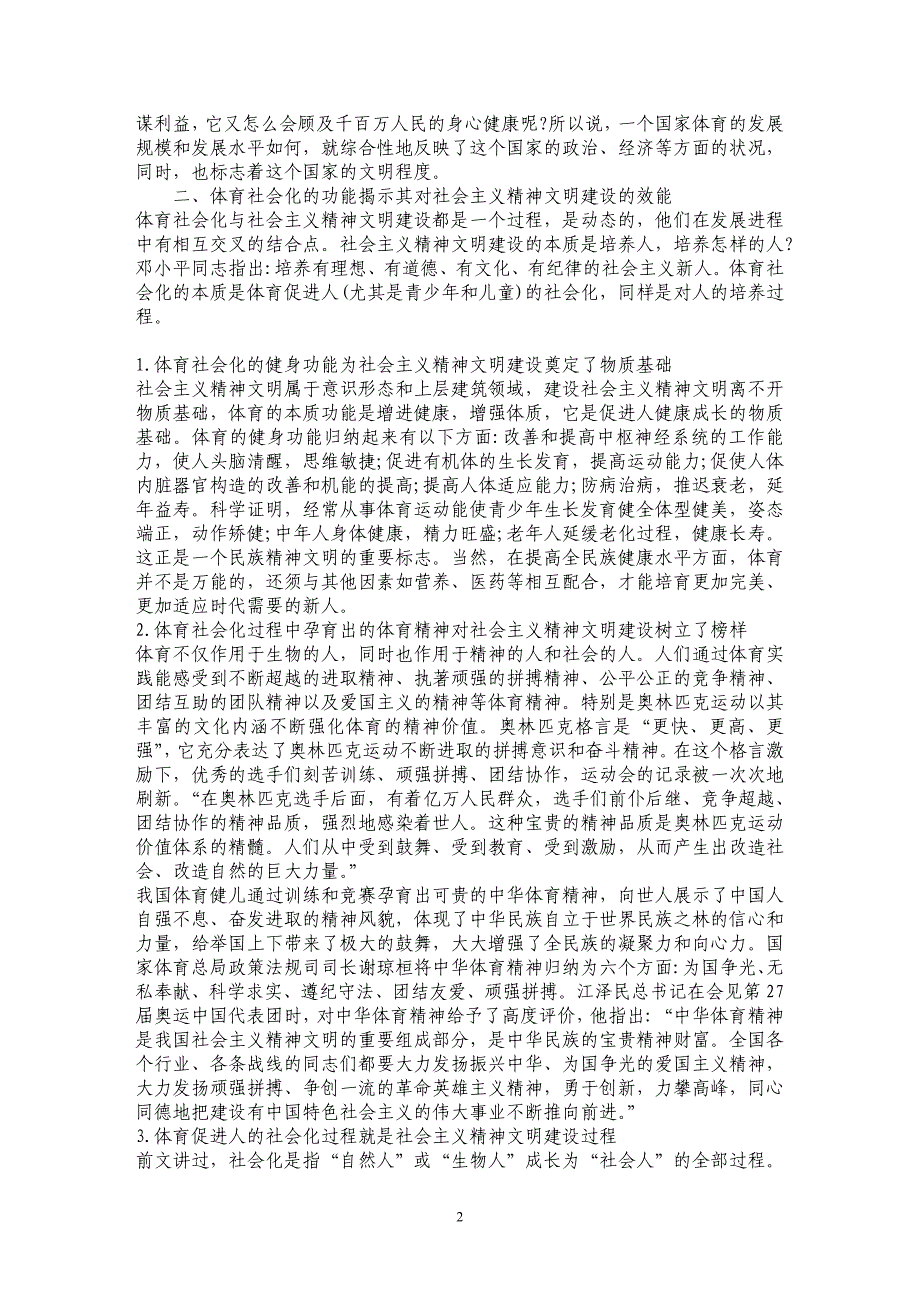 谋利益，它又怎么会顾及千百万人民的身心健康呢?所以说，一个国家体育的发展规模和发展水平如何，就综合性地反映了这个国家的政治、经济等方面的状况，同时，也标志着这个国家的文明程度。

二、体育社会化的功能揭示其对社会主义精神文明建设的效能

体育社会化与社会主义精神文明建设都是一个过程，是动态的，他们在发展进程中有相互交叉的结合点。社会主义精神文明建设的本质是培养人，培养怎样的人?邓小平同志指出:培养有理想、有道德、有文化、有纪律的社会主义新人。体育社会化的本质是体育促进人(尤其是青少年和儿童)的社会化，同样是对人的培养过程。

1.体育社会化的健身功能为社会主义精神文明建设奠定了物质基础

社会主义精神文明属于意识形态和上层建筑领域，建设社会主义精神文明离不开物质基础，体育的本质功能是增进健康，增强体质，它是促进人健康成长的物质基础。体育的健身功能归纳起来有以下方面:改善和提高中枢神经系统的工作能力，使人头脑清醒，思维敏捷;促进有机体的生长发育，提高运动能力;促使人体内脏器官构造的改善和机能的提高;提高人体适应能力;防病治病，推迟衰老，延年益寿。科学证明，经常从事体育运动能使青少年生长发育健全体型健美，姿态端正，动作矫健;中年人身体健康，精力旺盛;老年人延缓老化过程，健康长寿。这正是一个民族精神文明的重要标志。当然，在提高全民族健康水平方面，体育并不是万能的，还须与其他因素如营养、医药等相互配合，才能培育更加完美、更加适应时代需要的新人。

2.体育社会化过程中孕育出的体育精神对社会主义精神文明建设树立了榜样

体育不仅作用于生物的人，同时也作用于精神的人和社会的人。人们通过体育实践能感受到不断超越的进取精神、执著顽强的拼搏精神、公平公正的竞争精神、团结互助的团队精神以及爱国主义的精神等体育精神。特别是奥林匹克运动以其丰富的文化内涵不断强化体育的精神价值。奥林匹克格言是“更快、更高、更强”，它充分表达了奥林匹克运动不断进取的拼搏意识和奋斗精神。在这个格言激励下，优秀的选手们刻苦训练、顽强拼搏、团结协作，运动会的记录被一次次地刷新。“在奥林匹克选手后面，有着亿万人民群众，选手们前仆后继、竞争超越、团结协作的精神品质，强烈地感染着世人。这种宝贵的精神品质是奥林匹克运动价值体系的精髓。人们从中受到鼓舞、受到教育、受到激励，从而产生出改造社会、改造自然的巨大力量。”

我国体育健儿通过训练和竞赛孕育出可贵的中华体育精神，向世人展示了中国人自强不息、奋发进取的精神风貌，体现了中华民族自立于世界民族之林的信心和力量，给举国上下带来了极大的鼓舞，大大增强了全民族的凝聚力和向心力。国家体育总局政策法规司司长谢琼桓将中华体育精神归纳为六个方面:为国争光、无私奉献、科学求实、遵纪守法、团结友爱、顽强拼搏。江泽民总书记在会见第27届奥运中国代表团时，对中华体育精神给予了高度评价，他指出:“中华体育精神是我国社会主义精神文明的重要组成部分，是中华民族的宝贵精神财富。全国各个行业、各条战线的同志们都要大力发扬振兴中华、为国争光的爱国主义精神，大力发扬顽强拼搏、争创一流的革命英雄主义精神，勇于创新，力攀高峰，同心同德地把建设有中国特色社会主义的伟大事业不断推向前进。”

3.体育促进人的社会化过程就是社会主义精神文明建设过程

前文讲过，社会化是指“自然人”或“生物人”成长为“社会人”的全部过程。

2